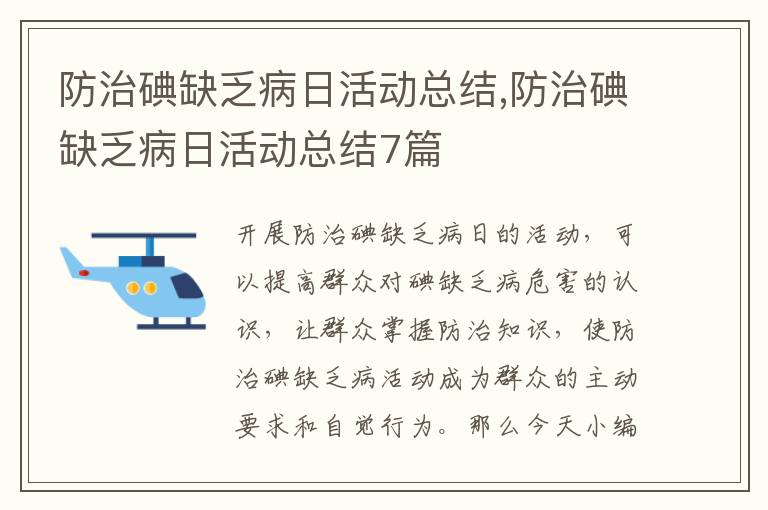 防治碘缺乏病日活动总结,防治碘缺乏病日活动总结7篇

开展防治碘缺乏病日的活动，可以提高群众对碘缺乏病危害的认识，让群众掌握防治知识，使防治碘缺乏病活动成为群众的主动要求和自觉行为。那么今天小编